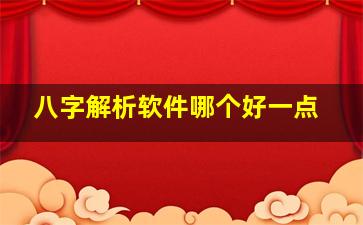 八字解析软件哪个好一点